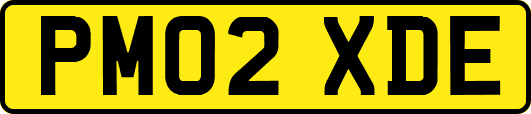 PM02 XDE